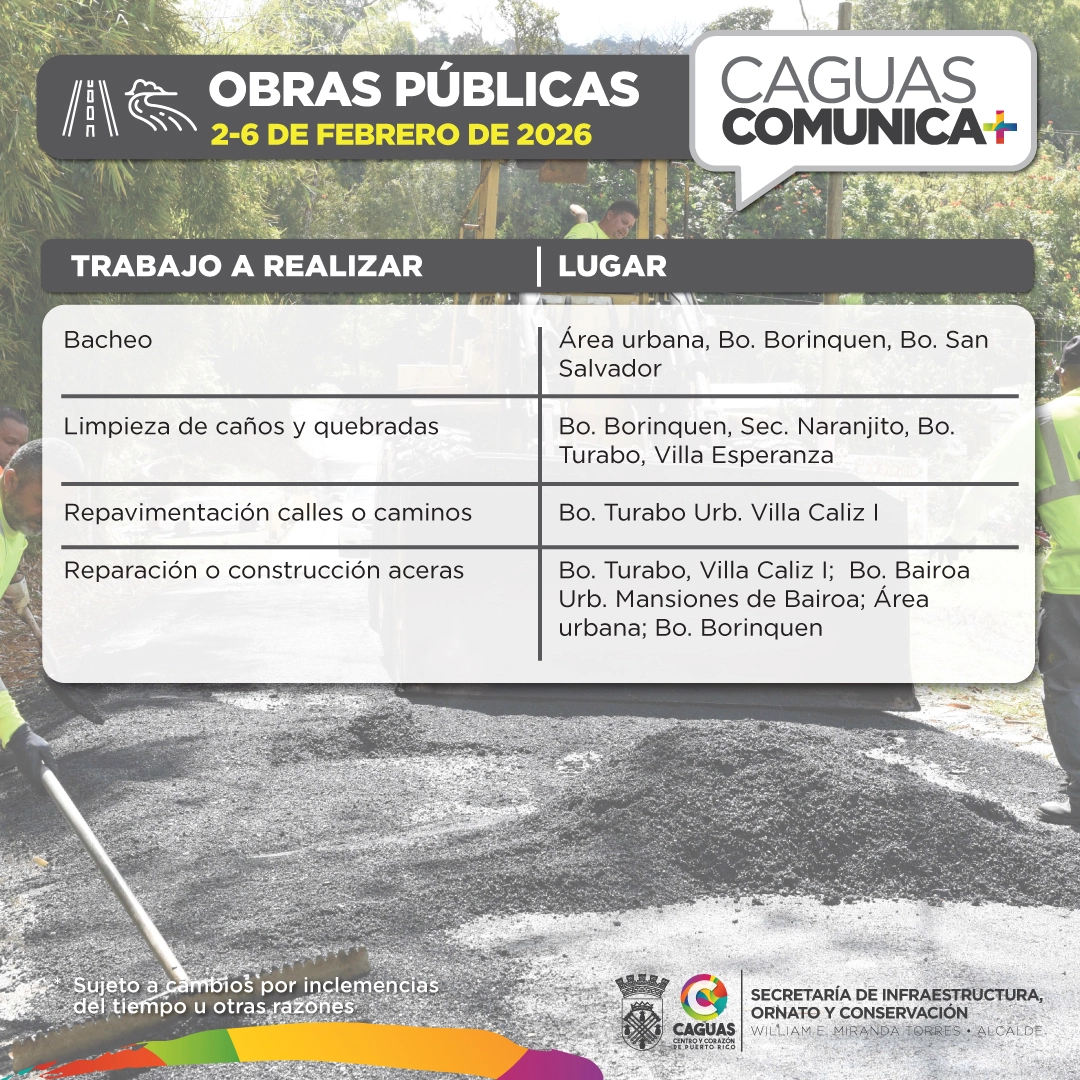 OBRAS PÚBLICAS
2-6 DE FEBRERO DE 2026

CAGUAS COMUNICA+

| TRABAJO A REALIZAR | LUGAR |
|---|---|
| Bacheo | Área urbana, Bo. Borinquen, Bo. San Salvador |
| Limpieza de caños y quebradas | Bo. Borinquen, Sec. Naranjito, Bo. Turabo, Villa Esperanza |
| Repavimentación calles o caminos | Bo. Turabo Urb. Villa Caliz I |
| Reparación o construcción aceras | Bo. Turabo, Villa Caliz I; Bo. Bairoa Urb. Mansiones de Bairoa; Área urbana; Bo. Borinquen |

Sujeto a cambios por inclemencias del tiempo u otras razones

CAGUAS CENTRO Y CORAZÓN DE PUERTO RICO

SECRETARÍA DE INFRAESTRUCTURA, ORNATO Y CONSERVACIÓN
WILLIAM E. MIRANDA TORRES • ALCALDE